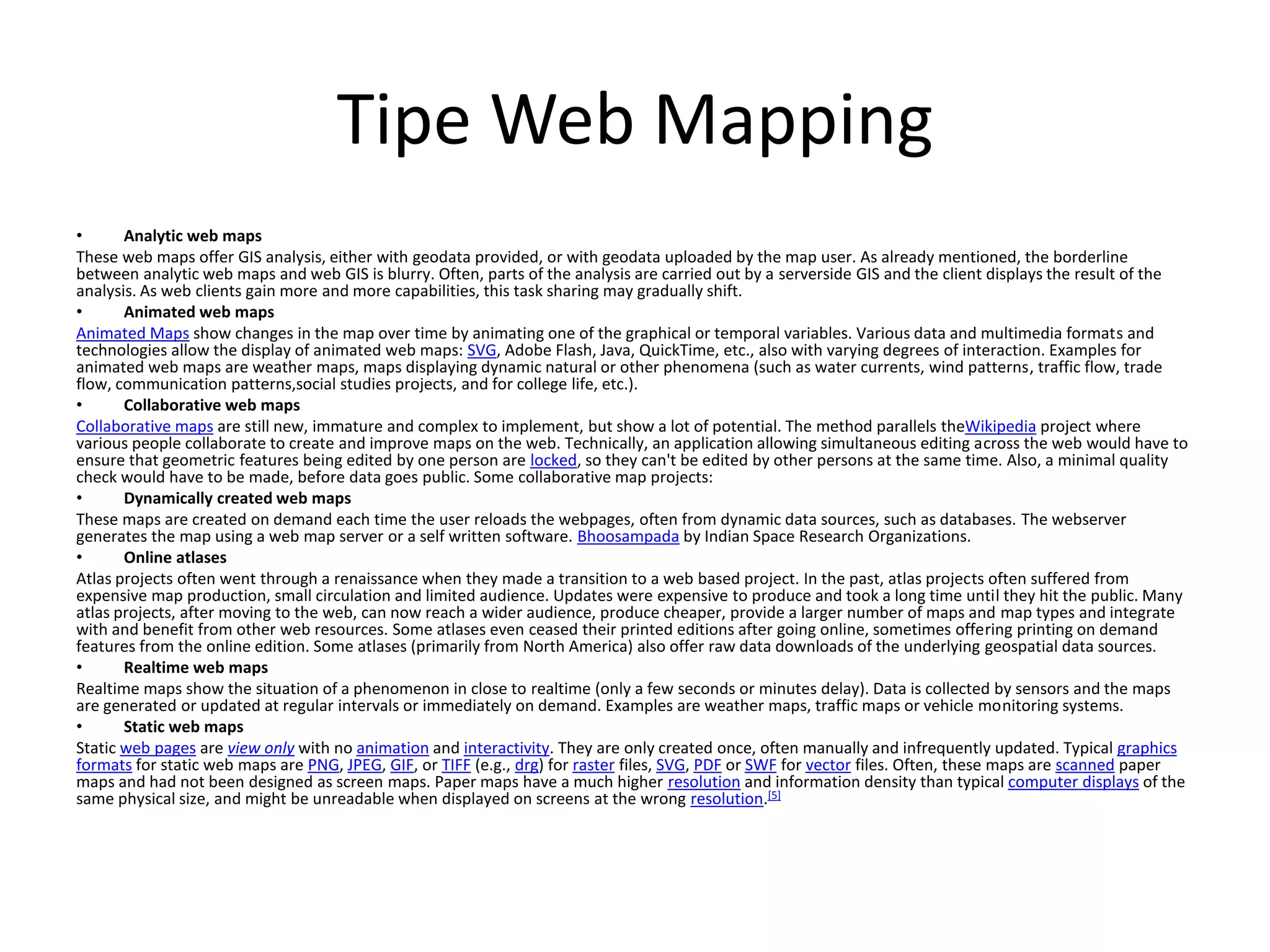 Tipe Web Mapping

• Analytic web maps

These web maps offer GIS analysis, either with geodata provided, or with geodata uploaded by the map user. As already mentioned, the borderline between analytic web maps and web GIS is blurry. Often, parts of the analysis are carried out by a serverside GIS and the client displays the result of the analysis. As web clients gain more and more capabilities, this task sharing may gradually shift.

• Animated web maps

Animated Maps show changes in the map over time by animating one of the graphical or temporal variables. Various data and multimedia formats and technologies allow the display of animated web maps: SVG, Adobe Flash, Java, QuickTime, etc., also with varying degrees of interaction. Examples for animated web maps are weather maps, maps displaying dynamic natural or other phenomena (such as water currents, wind patterns, traffic flow, trade flow, communication patterns,social studies projects, and for college life, etc.).

• Collaborative web maps

Collaborative maps are still new, immature and complex to implement, but show a lot of potential. The method parallels theWikipedia project where various people collaborate to create and improve maps on the web. Technically, an application allowing simultaneous editing across the web would have to ensure that geometric features being edited by one person are locked, so they can't be edited by other persons at the same time. Also, a minimal quality check would have to be made, before data goes public. Some collaborative map projects:

• Dynamically created web maps

These maps are created on demand each time the user reloads the webpages, often from dynamic data sources, such as databases. The webserver generates the map using a web map server or a self written software. Bhoosampada by Indian Space Research Organizations.

• Online atlases

Atlas projects often went through a renaissance when they made a transition to a web based project. In the past, atlas projects often suffered from expensive map production, small circulation and limited audience. Updates were expensive to produce and took a long time until they hit the public. Many atlas projects, after moving to the web, can now reach a wider audience, produce cheaper, provide a larger number of maps and map types and integrate with and benefit from other web resources. Some atlases even ceased their printed editions after going online, sometimes offering printing on demand features from the online edition. Some atlases (primarily from North America) also offer raw data downloads of the underlying geospatial data sources.

• Realtime web maps

Realtime maps show the situation of a phenomenon in close to realtime (only a few seconds or minutes delay). Data is collected by sensors and the maps are generated or updated at regular intervals or immediately on demand. Examples are weather maps, traffic maps or vehicle monitoring systems.

• Static web maps

Static web pages are view only with no animation and interactivity. They are only created once, often manually and infrequently updated. Typical graphics formats for static web maps are PNG, JPEG, GIF, or TIFF (e.g., drg) for raster files, SVG, PDF or SWF for vector files. Often, these maps are scanned paper maps and had not been designed as screen maps. Paper maps have a much higher resolution and information density than typical computer displays of the same physical size, and might be unreadable when displayed on screens at the wrong resolution.[5]